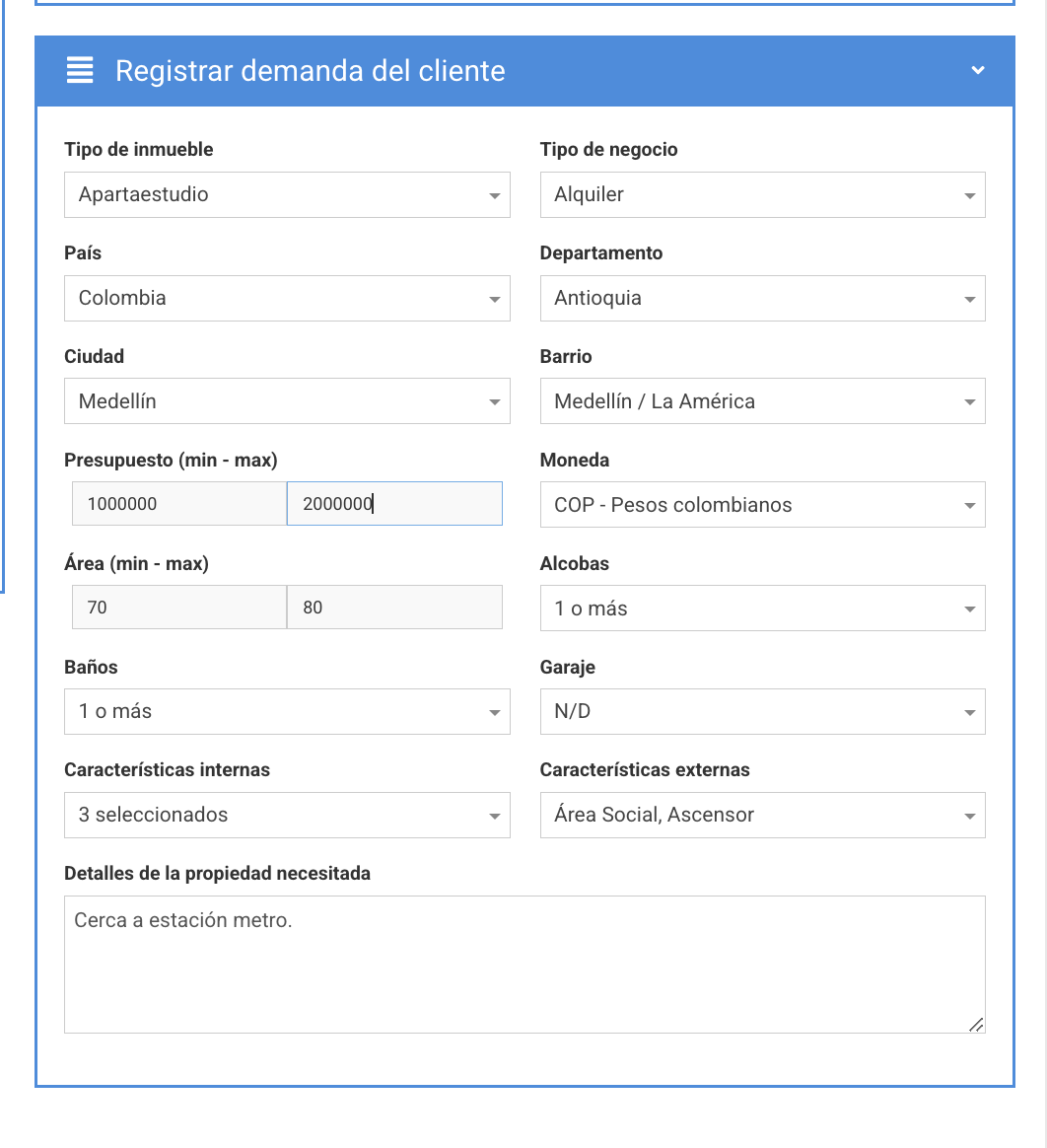 Registrar demanda del cliente

Tipo de inmueble
Apartaestudio

Tipo de negocio
Alquiler

País
Colombia

Departamento
Antioquia

Ciudad
Medellín

Barrio
Medellín / La América

Presupuesto (min - max)
1000000
2000000

Moneda
COP - Pesos colombianos

Área (min - max)
70
80

Alcobas
1 o más

Baños
1 o más

Garaje
N/D

Características internas
3 seleccionados

Características externas
Área Social, Ascensor

Detalles de la propiedad necesitada
Cerca a estación metro.